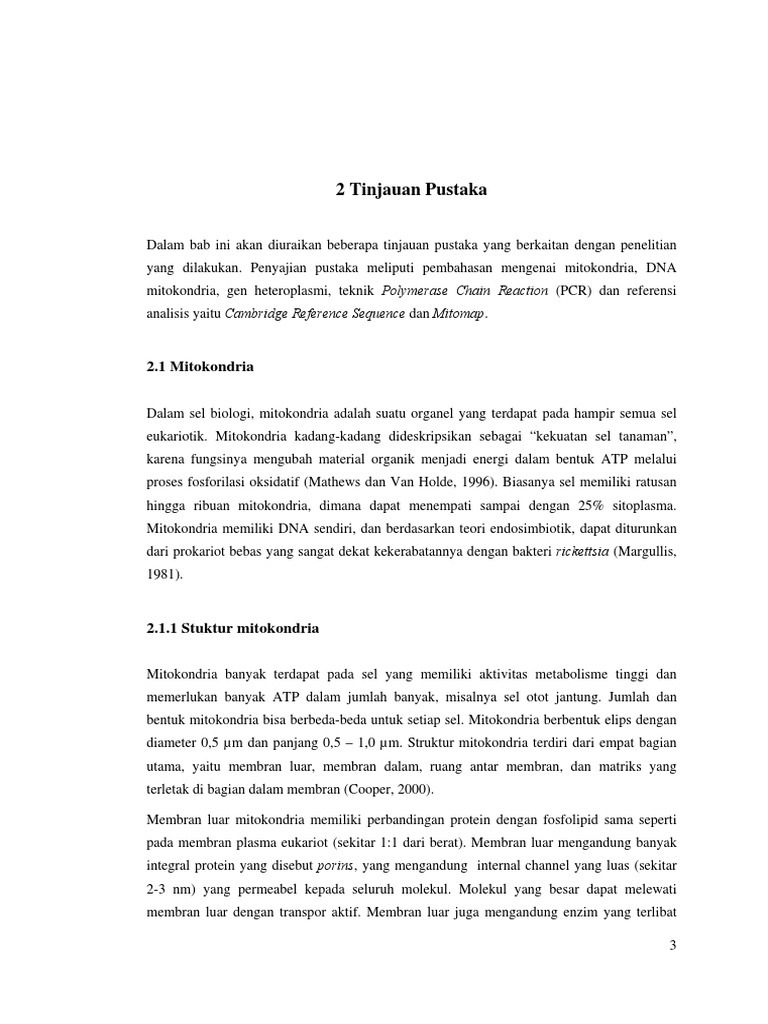 2 Tinjauan Pustaka

Dalam bab ini akan diuraikan beberapa tinjauan pustaka yang berkaitan dengan penelitian yang dilakukan. Penyajian pustaka meliputi pembahasan mengenai mitokondria, DNA mitokondria, gen heteroplasmi, teknik Polymerase Chain Reaction (PCR) dan referensi analisis yaitu Cambridge Reference Sequence dan Mitomap.

2.1 Mitokondria

Dalam sel biologi, mitokondria adalah suatu organel yang terdapat pada hampir semua sel eukariotik. Mitokondria kadang-kadang dideskripsikan sebagai “kekuatan sel tanaman”, karena fungsinya mengubah material organik menjadi energi dalam bentuk ATP melalui proses fosforilasi oksidatif (Mathews dan Van Holde, 1996). Biasanya sel memiliki ratusan hingga ribuan mitokondria, dimana dapat menempati sampai dengan 25% sitoplasma. Mitokondria memiliki DNA sendiri, dan berdasarkan teori endosimbiotik, dapat diturunkan dari prokariot bebas yang sangat dekat kekerabatannya dengan bakteri rickettsia (Margullis, 1981).

2.1.1 Stuktur mitokondria

Mitokondria banyak terdapat pada sel yang memiliki aktivitas metabolisme tinggi dan memerlukan banyak ATP dalam jumlah banyak, misalnya sel otot jantung. Jumlah dan bentuk mitokondria bisa berbeda-beda untuk setiap sel. Mitokondria berbentuk elips dengan diameter 0,5 µm dan panjang 0,5 – 1,0 µm. Struktur mitokondria terdiri dari empat bagian utama, yaitu membran luar, membran dalam, ruang antar membran, dan matriks yang terletak di bagian dalam membran (Cooper, 2000).

Membran luar mitokondria memiliki perbandingan protein dengan fosfolipid sama seperti pada membran plasma eukariot (sekitar 1:1 dari berat). Membran luar mengandung banyak integral protein yang disebut porins, yang mengandung internal channel yang luas (sekitar 2-3 nm) yang permeabel kepada seluruh molekul. Molekul yang besar dapat melewati membran luar dengan transpor aktif. Membran luar juga mengandung enzim yang terlibat

3